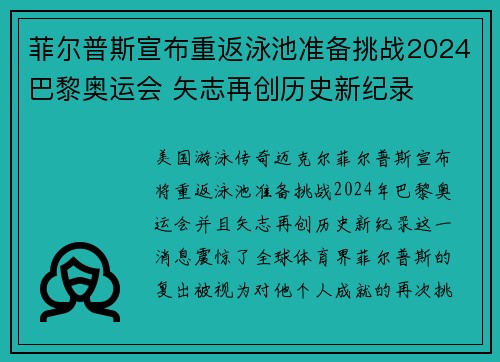 菲尔普斯宣布重返泳池准备挑战2024巴黎奥运会 矢志再创历史新纪录

美国游泳传奇迈克尔菲尔普斯宣布将重返泳池准备挑战2024年巴黎奥运会并且矢志再创历史新纪录这一消息震惊了全球体育界菲尔普斯的复出被视为对他个人成就的再次挑